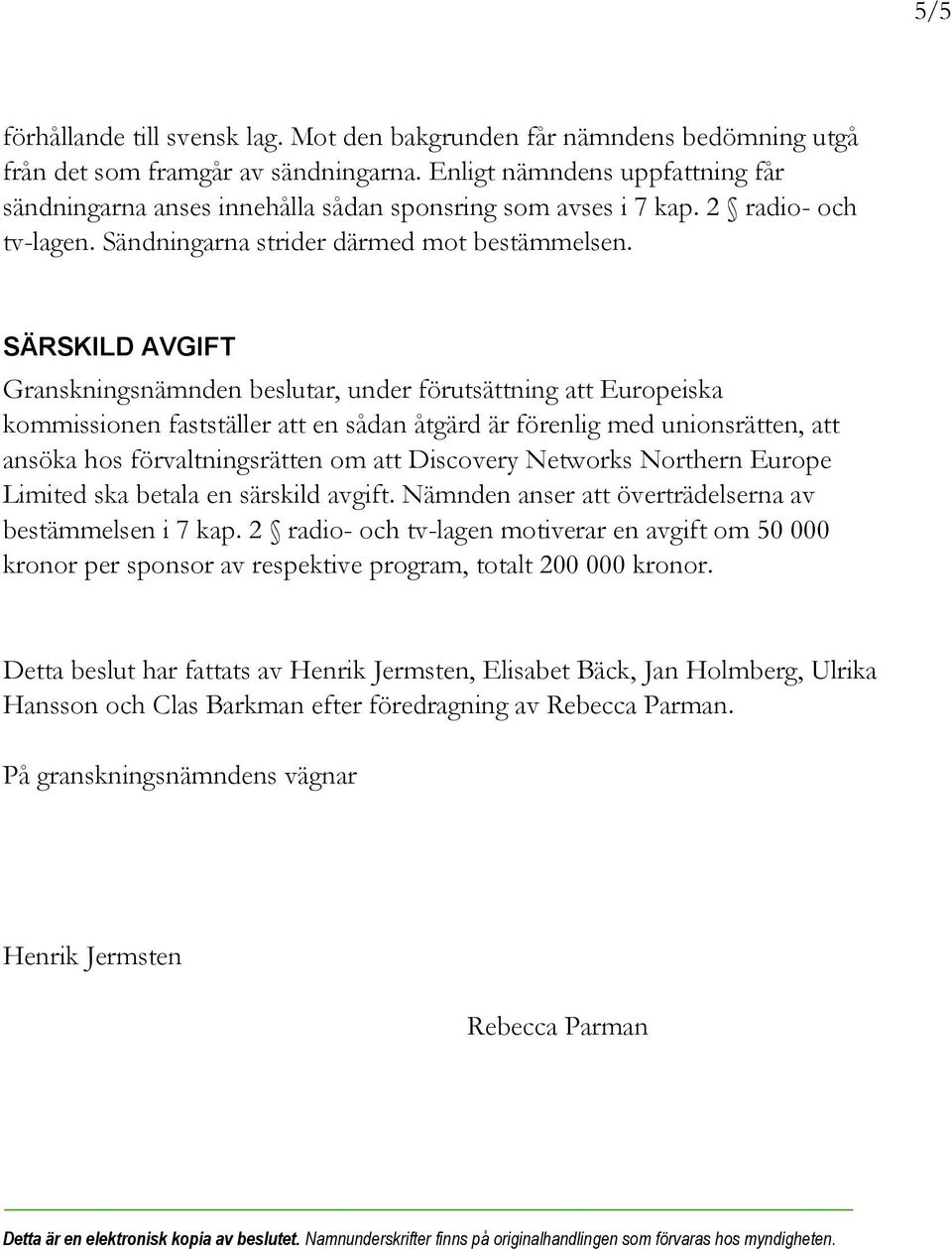 5/5

förhållande till svensk lag. Mot den bakgrunden får nämndens bedömning utgå från det som framgår av sändningarna. Enligt nämndens uppfattning får sändningarna anses innehålla sådan sponsring som avses i 7 kap. 2 § radio- och tv-lagen. Sändningarna strider därmed mot bestämmelsen.

SÄRSKILD AVGIFT

Granskningsnämnden beslutar, under förutsättning att Europeiska kommissionen fastställer att en sådan åtgärd är förenlig med unionsrätten, att ansöka hos förvaltningsrätten om att Discovery Networks Northern Europe Limited ska betala en särskild avgift. Nämnden anser att överträdelserna av bestämmelsen i 7 kap. 2 § radio- och tv-lagen motiverar en avgift om 50 000 kronor per sponsor av respektive program, totalt 200 000 kronor.

Detta beslut har fattats av Henrik Jermsten, Elisabet Bäck, Jan Holmberg, Ulrika Hansson och Clas Barkman efter föredragning av Rebecca Parman.

På granskningsnämndens vägnar

Henrik Jermsten

Rebecca Parman

Detta är en elektronisk kopia av beslutet. Namnunderskrifter finns på originalhandlingen som förvaras hos myndigheten.